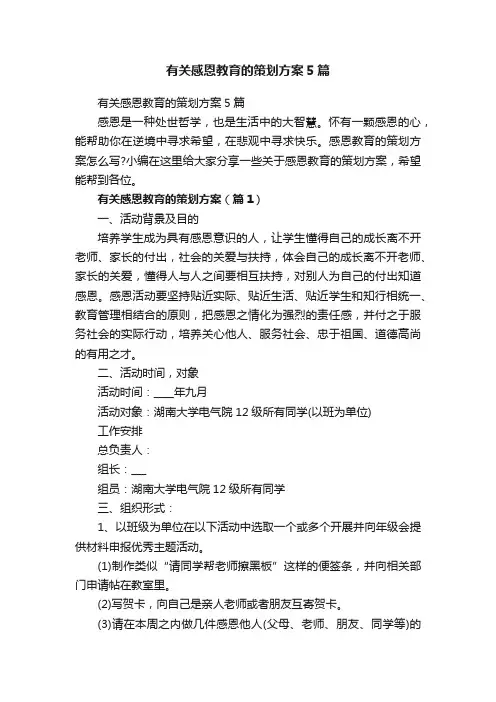 有关感恩教育的策划方案5篇

有关感恩教育的策划方案5篇

感恩是一种处世哲学，也是生活中的大智慧。怀有一颗感恩的心，能帮助你在逆境中寻求希望，在悲观中寻求快乐。感恩教育的策划方案怎么写?小编在这里给大家分享一些关于感恩教育的策划方案，希望能帮到各位。

有关感恩教育的策划方案（篇1）

一、活动背景及目的

培养学生成为具有感恩意识的人，让学生懂得自己的成长离不开老师、家长的付出，社会的关爱与扶持，体会自己的成长离不开老师、家长的关爱，懂得人与人之间要相互扶持，对别人为自己的付出知道感恩。感恩活动要坚持贴近实际、贴近生活、贴近学生和知行相统一、教育管理相结合的原则，把感恩之情化为强烈的责任感，并付之于服务社会的实际行动，培养关心他人、服务社会、忠于祖国、道德高尚的有用之才。

二、活动时间，对象

活动时间：____年九月

活动对象：湖南大学电气院12级所有同学(以班为单位)

工作安排

总负责人：

组长：___

组员：湖南大学电气院12级所有同学

三、组织形式：

1、以班级为单位在以下活动中选取一个或多个开展并向年级会提供材料申报优秀主题活动。

(1)制作类似“请同学帮老师擦黑板”这样的便签条，并向相关部门申请帖在教室里。

(2)写贺卡，向自己是亲人老师或者朋友互寄贺卡。

(3)请在本周之内做几件感恩他人(父母、老师、朋友、同学等)的